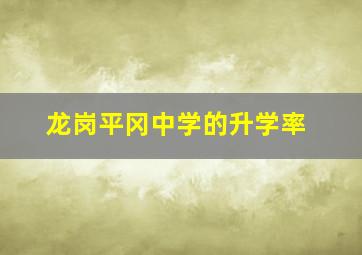 龙岗平冈中学的升学率